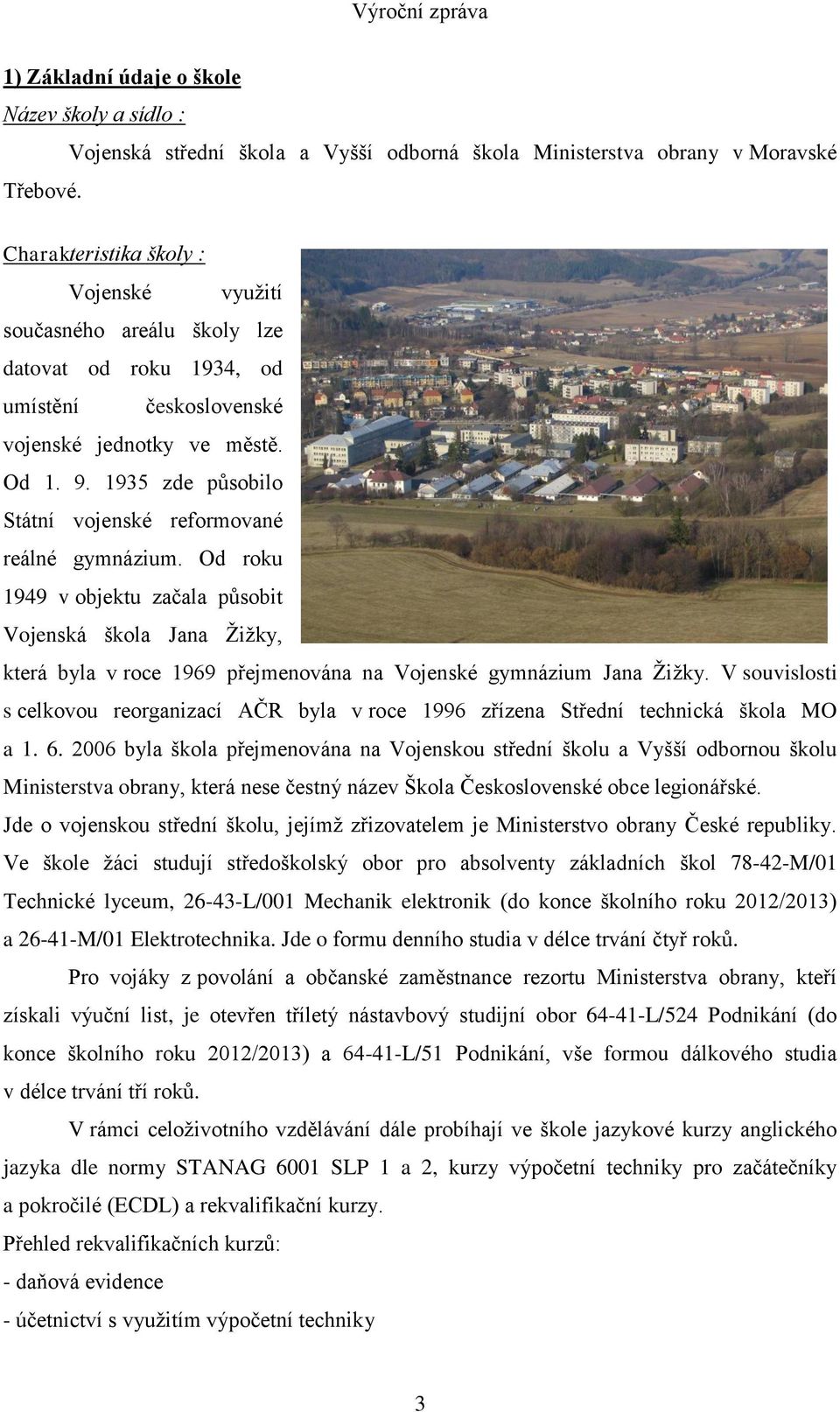 Výroční zpráva

1) Základní údaje o škole

Název školy a sídlo :

Vojenská střední škola a Vyšší odborná škola Ministerstva obrany v Moravské Třebové.

Charakteristika školy :

Vojenské využití současného areálu školy lze datovat od roku 1934, od umístění československé vojenské jednotky ve městě. Od 1. 9. 1935 zde působilo Státní vojenské reformované reálné gymnázium. Od roku 1949 v objektu začala působit Vojenská škola Jana Žižky, která byla v roce 1969 přejmenována na Vojenské gymnázium Jana Žižky. V souvislosti s celkovou reorganizací AČR byla v roce 1996 zřízena Střední technická škola MO a 1. 6. 2006 byla škola přejmenována na Vojenskou střední školu a Vyšší odbornou školu Ministerstva obrany, která nese čestný název Škola Československé obce legionářské.

Jde o vojenskou střední školu, jejímž zřizovatelem je Ministerstvo obrany České republiky. Ve škole žáci studují středoškolský obor pro absolventy základních škol 78-42-M/01 Technické lyceum, 26-43-L/001 Mechanik elektronik (do konce školního roku 2012/2013) a 26-41-M/01 Elektrotechnika. Jde o formu denního studia v délce trvání čtyř roků.

Pro vojáky z povolání a občanské zaměstnance rezortu Ministerstva obrany, kteří získali výuční list, je otevřen tříletý nástavbový studijní obor 64-41-L/524 Podnikání (do konce školního roku 2012/2013) a 64-41-L/51 Podnikání, vše formou dálkového studia v délce trvání tří roků.

V rámci celoživotního vzdělávání dále probíhají ve škole jazykové kurzy anglického jazyka dle normy STANAG 6001 SLP 1 a 2, kurzy výpočetní techniky pro začátečníky a pokročilé (ECDL) a rekvalifikační kurzy.

Přehled rekvalifikačních kurzů:

- daňová evidence

- účetnictví s využitím výpočetní techniky

3